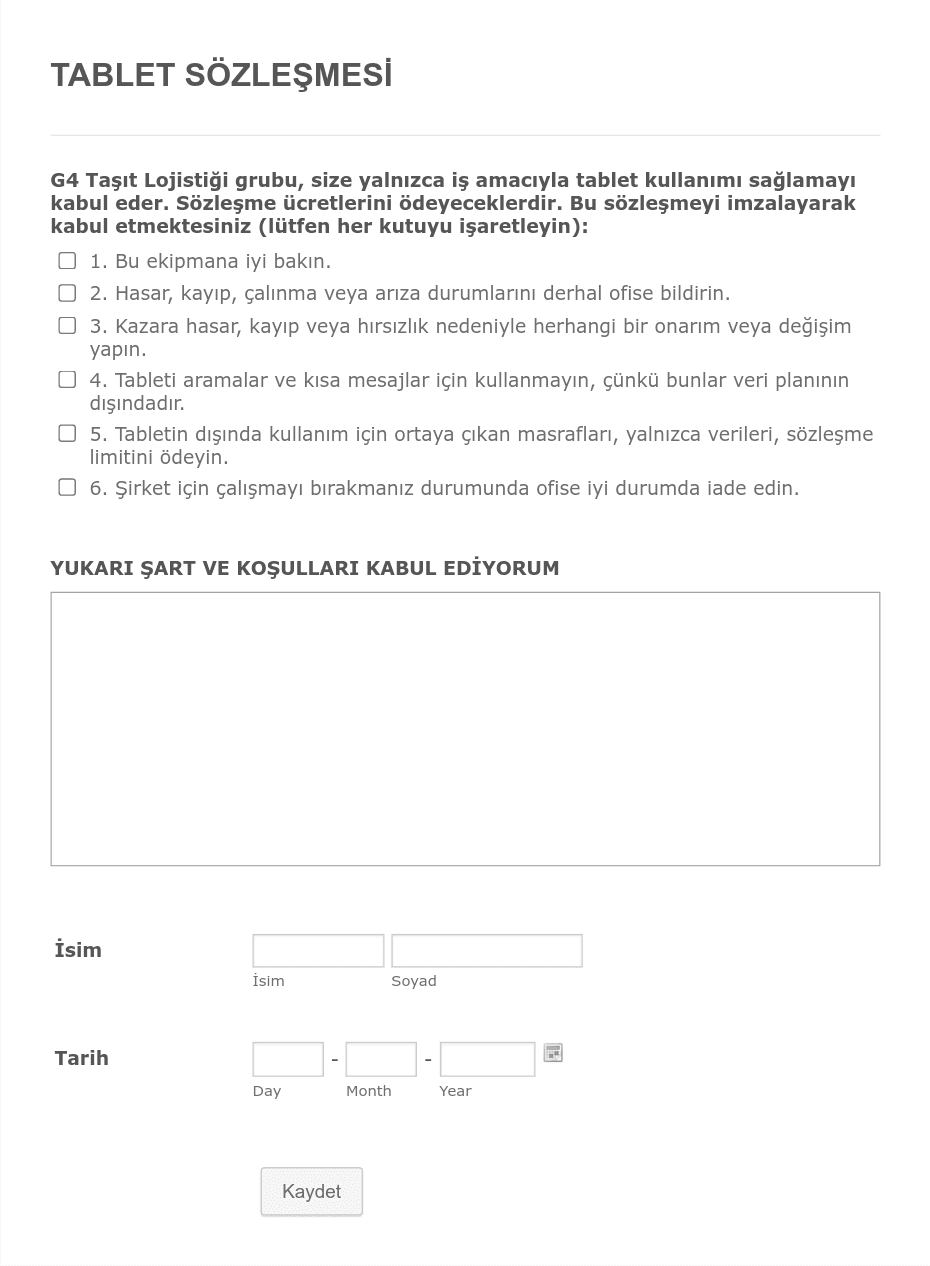 TABLET SÖZLEŞMESİ

G4 Taşıt Lojistiği grubu, size yalnızca iş amacıyla tablet kullanımı sağlamayı kabul eder. Sözleşme ücretlerini ödeyeceklerdir. Bu sözleşmeyi imzalayarak kabul etmektesiniz (lütfen her kutuyu işaretleyin):

1. Bu ekipmana iyi bakın.
2. Hasar, kayıp, çalınma veya arıza durumlarını derhal ofise bildirin.
3. Kazara hasar, kayıp veya hırsızlık nedeniyle herhangi bir onarım veya değişim yapın.
4. Tableti aramalar ve kısa mesajlar için kullanmayın, çünkü bunlar veri planının dışındadır.
5. Tabletin dışında kullanım için ortaya çıkan masrafları, yalnızca verileri, sözleşme limitini ödeyin.
6. Şirket için çalışmayı bırakmanız durumunda ofise iyi durumda iade edin.

YUKARI ŞART VE KOŞULLARI KABUL EDİYORUM

İsim
İsim
Soyad

Tarih
-
-
Day
Month
Year

Kaydet